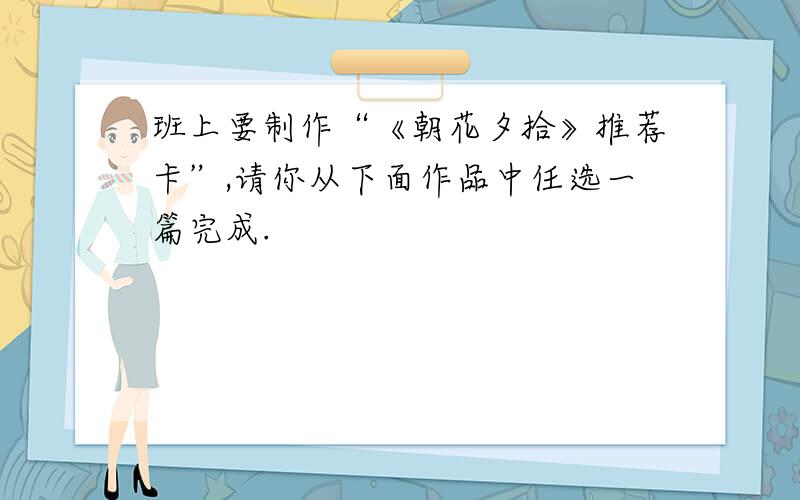 班上要制作“《朝花夕拾》推荐卡”,请你从下面作品中任选一篇完成.